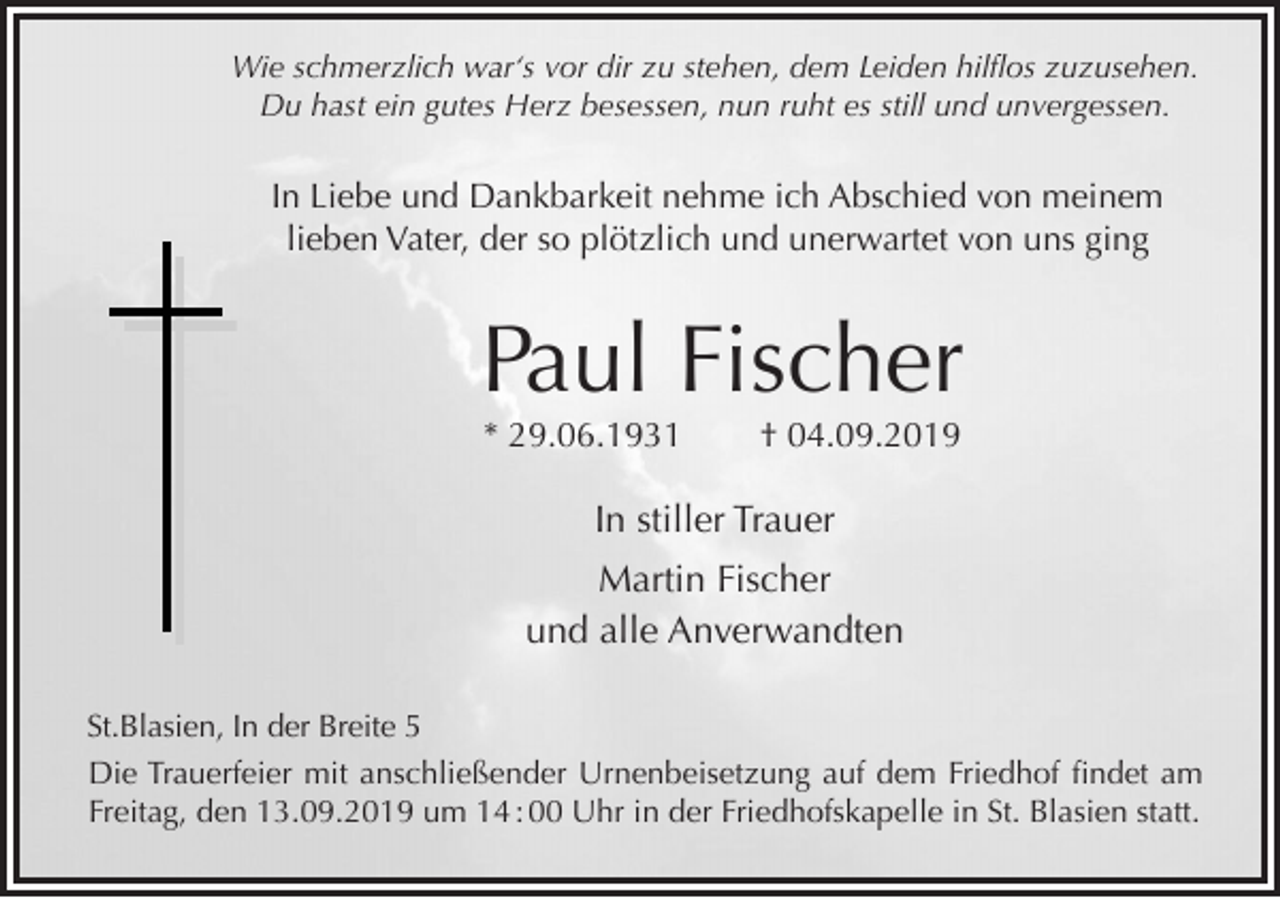 Wie schmerzlich war's vor dir zu stehen, dem Leiden hilflos zuzusehen.
Du hast ein gutes Herz besessen, nun ruht es still und unvergessen.

In Liebe und Dankbarkeit nehme ich Abschied von meinem lieben Vater, der so plötzlich und unerwartet von uns ging

Paul Fischer

* 29.06.1931 † 04.09.2019

In stiller Trauer

Martin Fischer
und alle Anverwandten

St.Blasien, In der Breite 5

Die Trauerfeier mit anschließender Urnenbeisetzung auf dem Friedhof findet am Freitag, den 13.09.2019 um 14:00 Uhr in der Friedhofskapelle in St. Blasien statt.